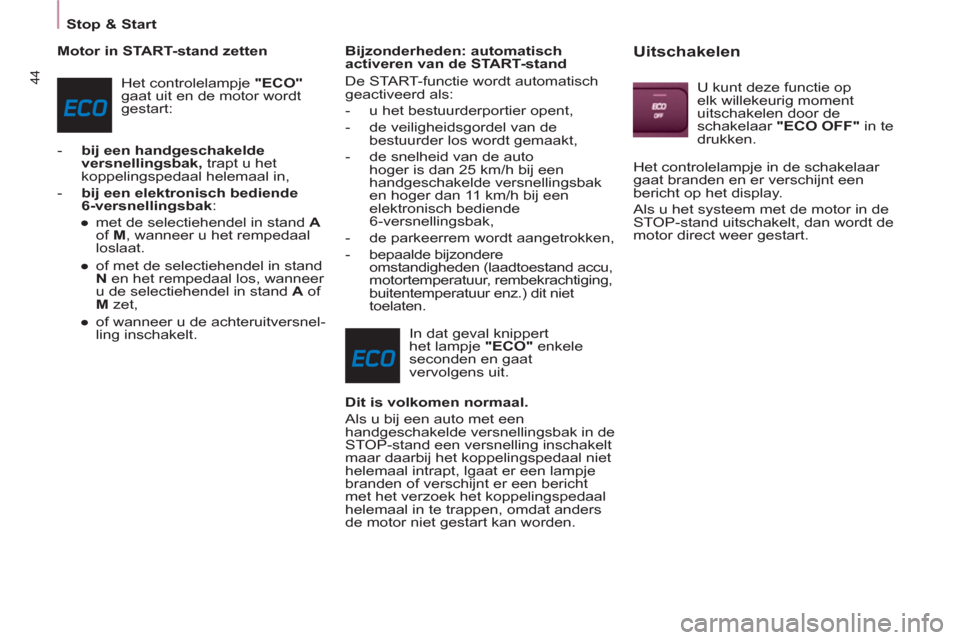 Stop & Start

44

Motor in START-stand zetten

ECO

Het controlelampje "ECO" gaat uit en de motor wordt gestart:

- bij een handgeschakelde versnellingsbak, trapt u het koppelingspedaal helemaal in,

- bij een elektronisch bediende 6-versnellingsbak:

● met de selectiehendel in stand A of M, wanneer u het rempedaal loslaat.

● of met de selectiehendel in stand N en het rempedaal los, wanneer u de selectiehendel in stand A of M zet,

● of wanneer u de achteruitversnelling inschakelt.

Bijzonderheden: automatisch activeren van de START-stand

De START-functie wordt automatisch geactiveerd als:

- u het bestuurderportier opent,

- de veiligheidsgordel van de bestuurder los wordt gemaakt,

- de snelheid van de auto hoger is dan 25 km/h bij een handgeschakelde versnellingsbak en hoger dan 11 km/h bij een elektronisch bediende 6-versnellingsbak,

- de parkeerrem wordt aangetrokken,

- bepaalde bijzondere omstandigheden (laadtoestand accu, motortemperatuur, rembekrachtiging, buitentemperatuur enz.) dit niet toelaten.

ECO

In dat geval knippert het lampje "ECO" enkele seconden en gaat vervolgens uit.

Dit is volkomen normaal.

Als u bij een auto met een handgeschakelde versnellingsbak in de STOP-stand een versnelling inschakelt maar daarbij het koppelingspedaal niet helemaal intrapt, lgaat er een lampje branden of verschijnt er een bericht met het verzoek het koppelingspedaal helemaal in te trappen, omdat anders de motor niet gestart kan worden.

Uitschakelen

ECO OFF

U kunt deze functie op elk willekeurig moment uitschakelen door de schakelaar "ECO OFF" in te drukken.

Het controlelampje in de schakelaar gaat branden en er verschijnt een bericht op het display.

Als u het systeem met de motor in de STOP-stand uitschakelt, dan wordt de motor direct weer gestart.

carmanualsonline.info